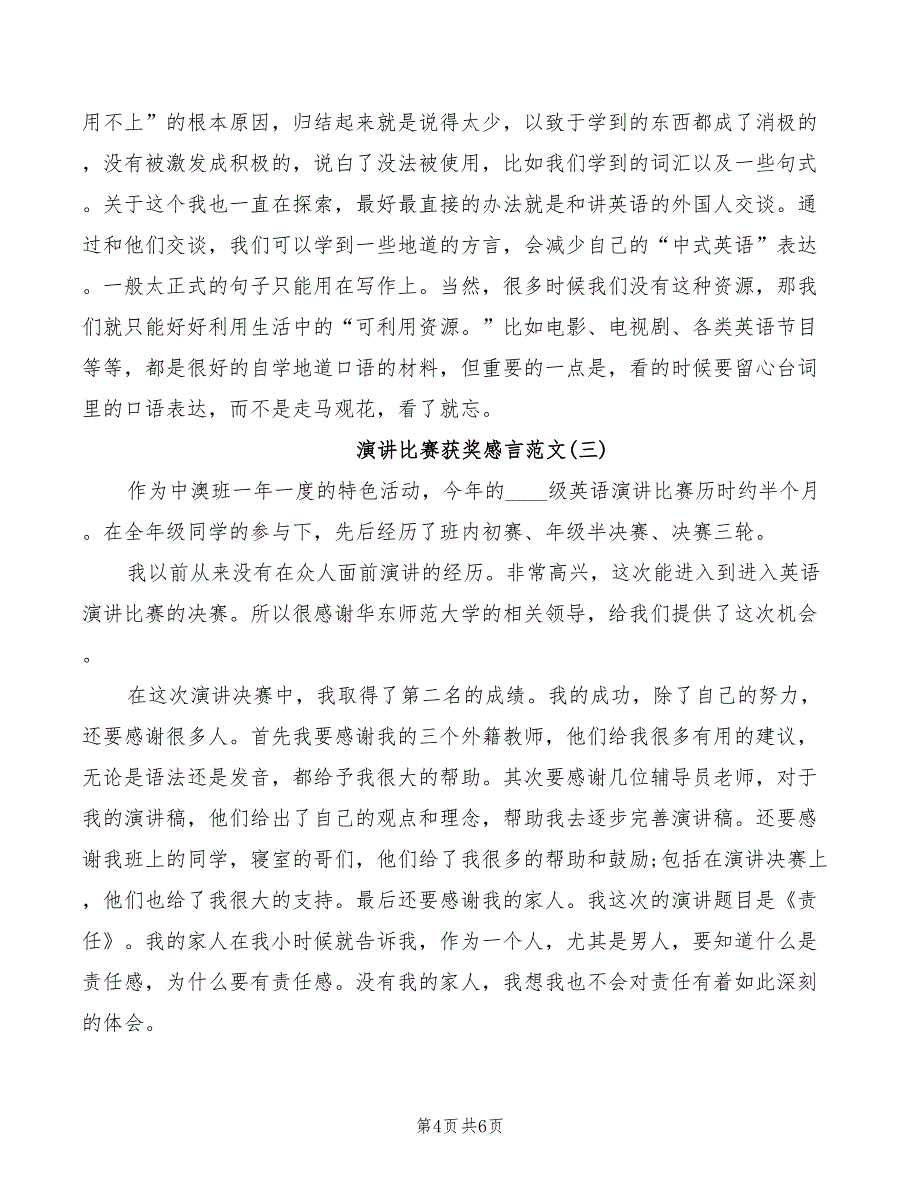 用不上”的根本原因，归结起来就是说得太少，以致于学到的东西都成了消极的，没有被激发成积极的，说白了没法被使用，比如我们学到的词汇以及一些句式。关于这个我也一直在探索，最好最直接的办法就是和讲英语的外国人交谈。通过和他们交谈，我们可以学到一些地道的方言，会减少自己的“中式英语”表达。一般太正式的句子只能用在写作上。当然，很多时候我们没有这种资源，那我们就只能好好利用生活中的“可利用资源。”比如电影、电视剧、各类英语节目等等，都是很好的自学地道口语的材料，但重要的一点是，看的时候要留心台词里的口语表达，而不是走马观花，看了就忘。

演讲比赛获奖感言范文(三)

作为中澳班一年一度的特色活动，今年的____级英语演讲比赛历时约半个月。在全年级同学的参与下，先后经历了班内初赛、年级半决赛、决赛三轮。

我以前从来没有在众人面前演讲的经历。非常高兴，这次能进入到进入英语演讲比赛的决赛。所以很感谢华东师范大学的相关领导，给我们提供了这次机会。

在这次演讲决赛中，我取得了第二名的成绩。我的成功，除了自己的努力，还要感谢很多人。首先我要感谢我的三个外籍教师，他们给我很多有用的建议，无论是语法还是发音，都给予我很大的帮助。其次要感谢几位辅导员老师，对于我的演讲稿，他们给出了自己的观点和理念，帮助我去逐步完善演讲稿。还要感谢我班上的同学，寝室的哥们，他们给了我很多的帮助和鼓励;包括在演讲决赛上，他们也给了我很大的支持。最后还要感谢我的家人。我这次的演讲题目是《责任》。我的家人在我小时候就告诉我，作为一个人，尤其是男人，要知道什么是责任感，为什么要有责任感。没有我的家人，我想我也不会对责任有着如此深刻的体会。

第4页 共6页